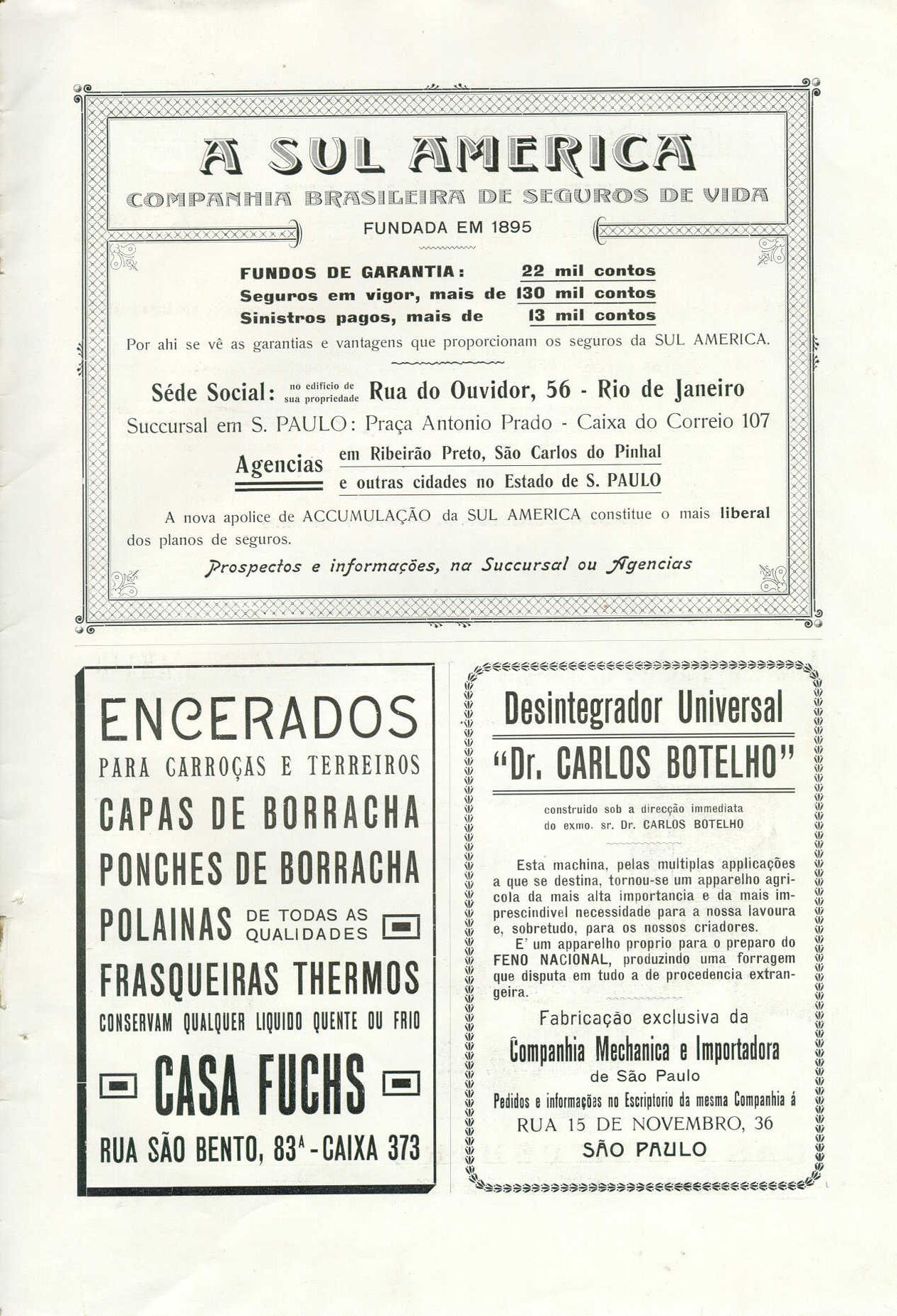 A SUL AMERICA

COMPANHIA BRASILEIRA DE SEGUROS DE VIDA

FUNDADA EM 1895

FUNDOS DE GARANTIA: 22 mil contos
Seguros em vigor, mais de 130 mil contos
Sinistros pagos, mais de 13 mil contos

Por ahi se vê as garantias e vantagens que proporcionam os seguros da SUL AMERICA.

Séde Social: no edificio de sua propriedade Rua do Ouvidor, 56 - Rio de Janeiro
Succursal em S. PAULO: Praça Antonio Prado - Caixa do Correio 107

Agencias em Ribeirão Preto, São Carlos do Pinhal e outras cidades no Estado de S. PAULO

A nova apolice de ACCUMULAÇÃO da SUL AMERICA constitue o mais liberal dos planos de seguros.

Prospectos e informações, na Succursal ou Agencias

ENCERADOS
PARA CARROÇAS E TERREIROS
CAPAS DE BORRACHA
PONCHES DE BORRACHA
POLAINAS DE TODAS AS QUALIDADES
FRASQUEIRAS THERMOS
CONSERVAM QUALQUER LIQUIDO QUENTE OU FRIO
CASA FUCHS
RUA SÃO BENTO, 83A - CAIXA 373

Desintegrador Universal
"Dr. CARLOS BOTELHO"

construido sob a direcção immediata do exmo. sr. Dr. CARLOS BOTELHO

Esta machina, pelas multiplas applicações a que se destina, tornou-se um apparelho agricola da mais alta importancia e da mais imprescindivel necessidade para a nossa lavoura e, sobretudo, para os nossos criadores.

E' um apparelho proprio para o preparo do FENO NACIONAL, produzindo uma forragem que disputa em tudo a de procedencia extrangeira.

Fabricação exclusiva da
Companhia Mechanica e Importadora
de São Paulo
Pedidos e informações no Escriptorio da mesma Companhia á
RUA 15 DE NOVEMBRO, 36
SÃO PAULO